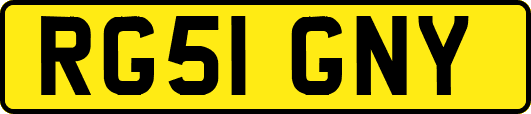 RG51 GNY